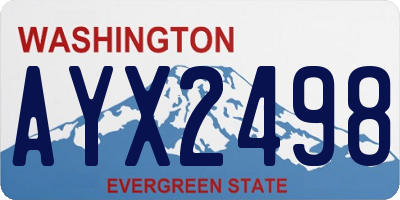 WASHINGTON

AYX2498

EVERGREEN STATE